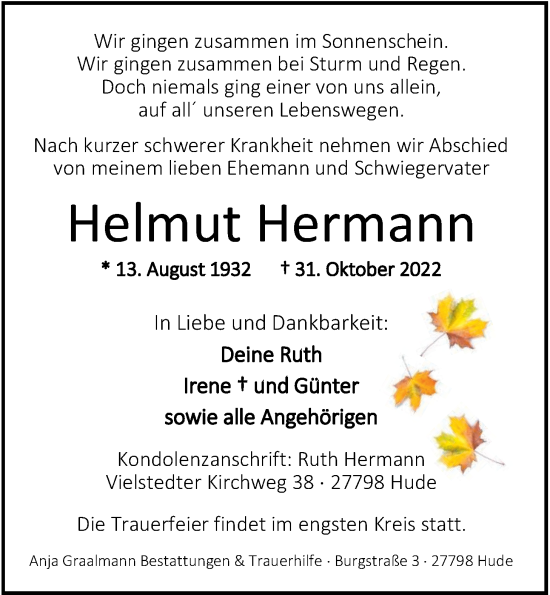 Wir gingen zusammen im Sonnenschein.
Wir gingen zusammen bei Sturm und Regen.
Doch niemals ging einer von uns allein,
auf all´ unseren Lebenswegen.

Nach kurzer schwerer Krankheit nehmen wir Abschied
von meinem lieben Ehemann und Schwiegervater

Helmut Hermann

* 13. August 1932 † 31. Oktober 2022

In Liebe und Dankbarkeit:
Deine Ruth
Irene † und Günter
sowie alle Angehörigen

Kondolenzanschrift: Ruth Hermann
Vielstedter Kirchweg 38 · 27798 Hude

Die Trauerfeier findet im engsten Kreis statt.

Anja Graalmann Bestattungen & Trauerhilfe · Burgstraße 3 · 27798 Hude